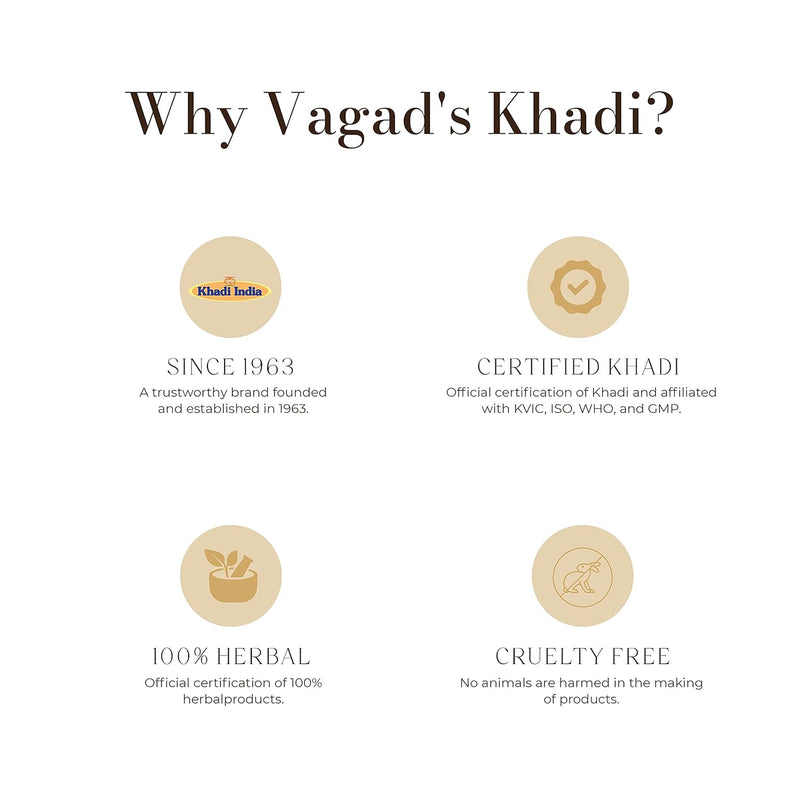 Why Vagad's Khadi?

Khadi India

SINCE 1963
A trustworthy brand founded and established in 1963.

CERTIFIED KHADI
Official certification of Khadi and affiliated with KVIC, ISO, WHO, and GMP.

100% HERBAL
Official certification of 100% herbalproducts.

CRUELTY FREE
No animals are harmed in the making of products.